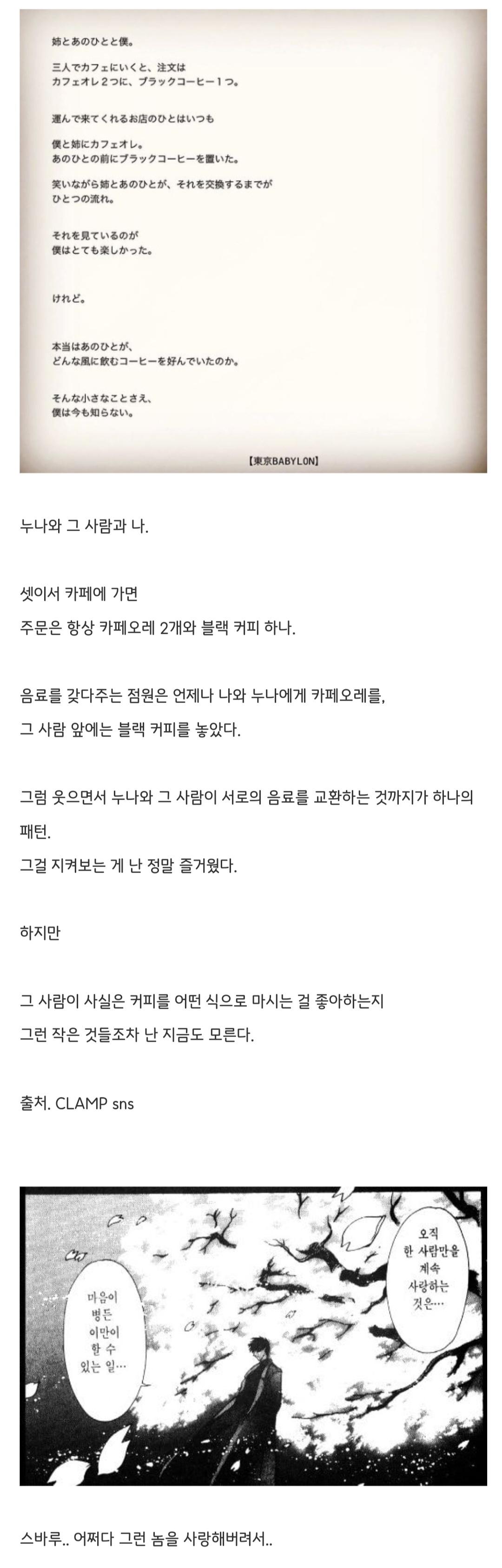 姉とあのひとと僕。

三人でカフェにいくと、注文は
カフェオレ２つに、ブラックコーヒー１つ。

運んで来てくれるお店のひとはいつも

僕と姉にカフェオレ。
あのひとの前にブラックコーヒーを置いた。

笑いながら姉とあのひとが、それを交換するまでが
ひとつの流れ。

それを見ているのが
僕はとても楽しかった。

けれど。

本当はあのひとが、
どんな風に飲むコーヒーを好んでいたのか。

そんな小さなことさえ、
僕は今も知らない。

【東京BABYLON】

누나와 그 사람과 나.

셋이서 카페에 가면
주문은 항상 카페오레 2개와 블랙 커피 하나.

음료를 갖다주는 점원은 언제나 나와 누나에게 카페오레를,
그 사람 앞에는 블랙 커피를 놓았다.

그럼 웃으면서 누나와 그 사람이 서로의 음료를 교환하는 것까지가 하나의 패턴.
그걸 지켜보는 게 난 정말 즐거웠다.

하지만

그 사람이 사실은 커피를 어떤 식으로 마시는 걸 좋아하는지
그런 작은 것들조차 난 지금도 모른다.

출처. CLAMP sns

오직 한 사람만을 계속 사랑하는 것은…

마음이 병든 이만이 할 수 있는 일…

스바루.. 어쩌다 그런 놈을 사랑해버려서..